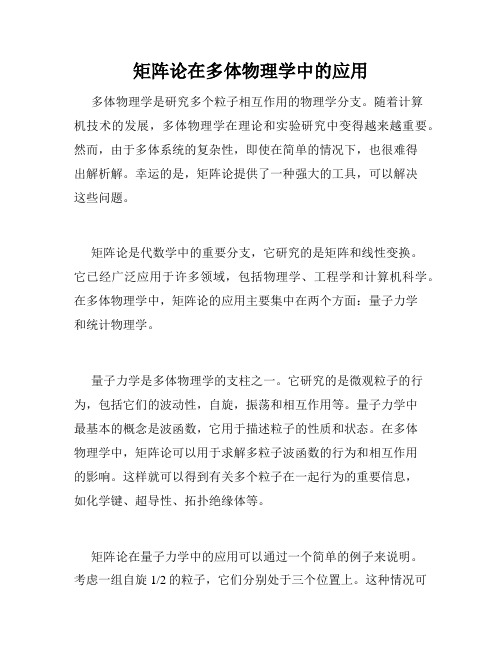 矩阵论在多体物理学中的应用

多体物理学是研究多个粒子相互作用的物理学分支。随着计算机技术的发展，多体物理学在理论和实验研究中变得越来越重要。然而，由于多体系统的复杂性，即使在简单的情况下，也很难得出解析解。幸运的是，矩阵论提供了一种强大的工具，可以解决这些问题。

矩阵论是代数学中的重要分支，它研究的是矩阵和线性变换。它已经广泛应用于许多领域，包括物理学、工程学和计算机科学。在多体物理学中，矩阵论的应用主要集中在两个方面：量子力学和统计物理学。

量子力学是多体物理学的支柱之一。它研究的是微观粒子的行为，包括它们的波动性，自旋，振荡和相互作用等。量子力学中最基本的概念是波函数，它用于描述粒子的性质和状态。在多体物理学中，矩阵论可以用于求解多粒子波函数的行为和相互作用的影响。这样就可以得到有关多个粒子在一起行为的重要信息，如化学键、超导性、拓扑绝缘体等。

矩阵论在量子力学中的应用可以通过一个简单的例子来说明。考虑一组自旋 1/2 的粒子，它们分别处于三个位置上。这种情况可